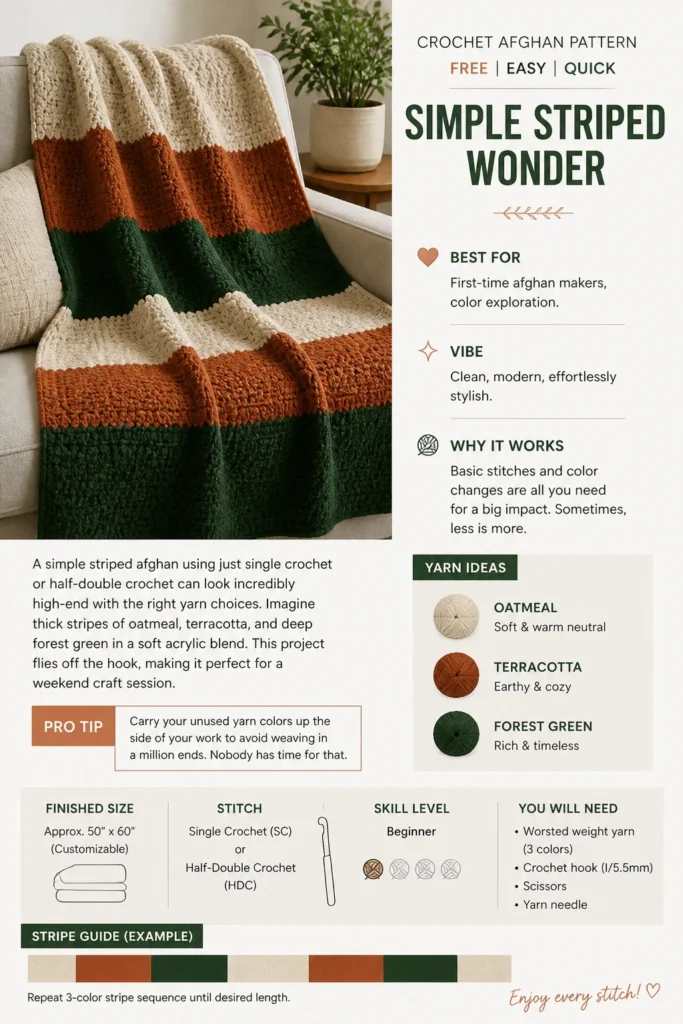 CROCHET AFGHAN PATTERN

FREE | EASY | QUICK

SIMPLE STRIPED WONDER

BEST FOR

First-time afghan makers, color exploration.

VIBE

Clean, modern, effortlessly stylish.

WHY IT WORKS

Basic stitches and color changes are all you need for a big impact. Sometimes, less is more.

A simple striped afghan using just single crochet or half-double crochet can look incredibly high-end with the right yarn choices. Imagine thick stripes of oatmeal, terracotta, and deep forest green in a soft acrylic blend. This project flies off the hook, making it perfect for a weekend craft session.

PRO TIP

Carry your unused yarn colors up the side of your work to avoid weaving in a million ends. Nobody has time for that.

YARN IDEAS

OATMEAL
Soft & warm neutral

TERRACOTTA
Earthy & cozy

FOREST GREEN
Rich & timeless

FINISHED SIZE
Approx. 50" x 60"
(Customizable)

STITCH
Single Crochet (SC)
or
Half-Double Crochet
(HDC)

SKILL LEVEL
Beginner

YOU WILL NEED
• Worsted weight yarn (3 colors)
• Crochet hook (I/5.5mm)
• Scissors
• Yarn needle

STRIPE GUIDE (EXAMPLE)

Repeat 3-color stripe sequence until desired length.

Enjoy every stitch! ♡